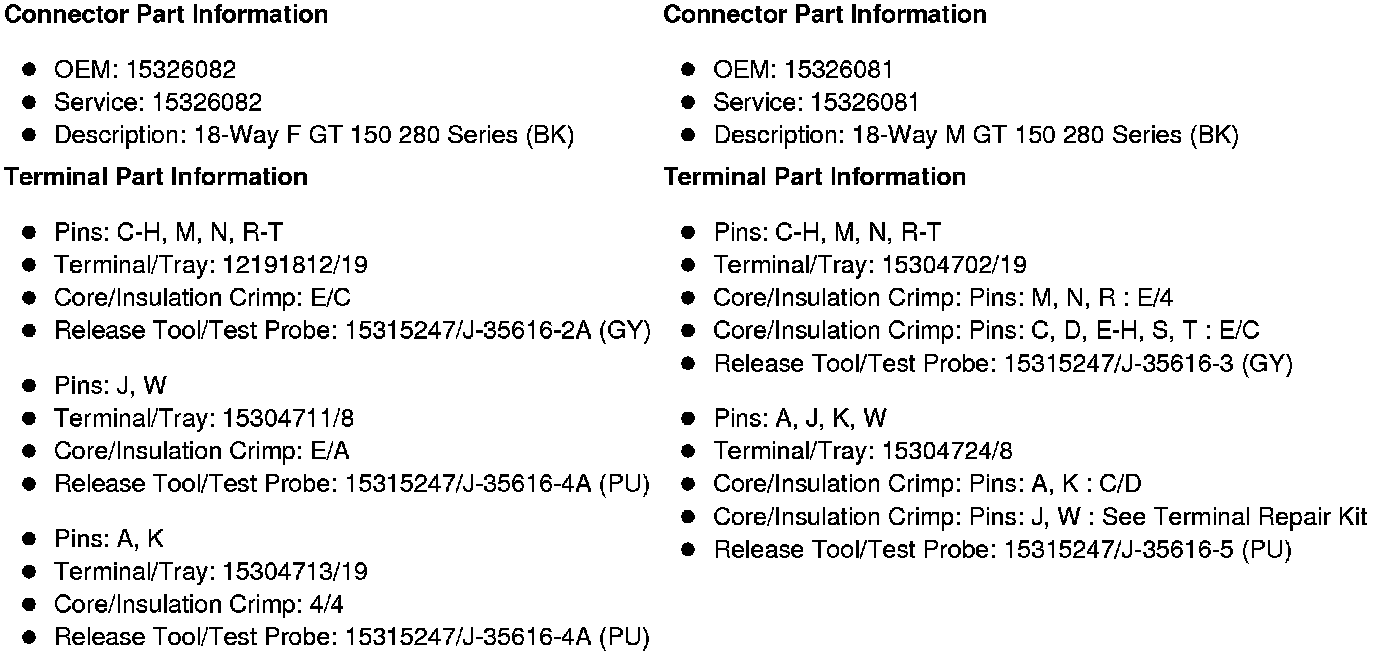 Connector Part Information

• OEM: 15326082
• Service: 15326082
• Description: 18-Way F GT 150 280 Series (BK)

Terminal Part Information

• Pins: C-H, M, N, R-T
• Terminal/Tray: 12191812/19
• Core/Insulation Crimp: E/C
• Release Tool/Test Probe: 15315247/J-35616-2A (GY)

• Pins: J, W
• Terminal/Tray: 15304711/8
• Core/Insulation Crimp: E/A
• Release Tool/Test Probe: 15315247/J-35616-4A (PU)

• Pins: A, K
• Terminal/Tray: 15304713/19
• Core/Insulation Crimp: 4/4
• Release Tool/Test Probe: 15315247/J-35616-4A (PU)

Connector Part Information

• OEM: 15326081
• Service: 15326081
• Description: 18-Way M GT 150 280 Series (BK)

Terminal Part Information

• Pins: C-H, M, N, R-T
• Terminal/Tray: 15304702/19
• Core/Insulation Crimp: Pins: M, N, R : E/4
• Core/Insulation Crimp: Pins: C, D, E-H, S, T : E/C
• Release Tool/Test Probe: 15315247/J-35616-3 (GY)

• Pins: A, J, K, W
• Terminal/Tray: 15304724/8
• Core/Insulation Crimp: Pins: A, K : C/D
• Core/Insulation Crimp: Pins: J, W : See Terminal Repair Kit
• Release Tool/Test Probe: 15315247/J-35616-5 (PU)